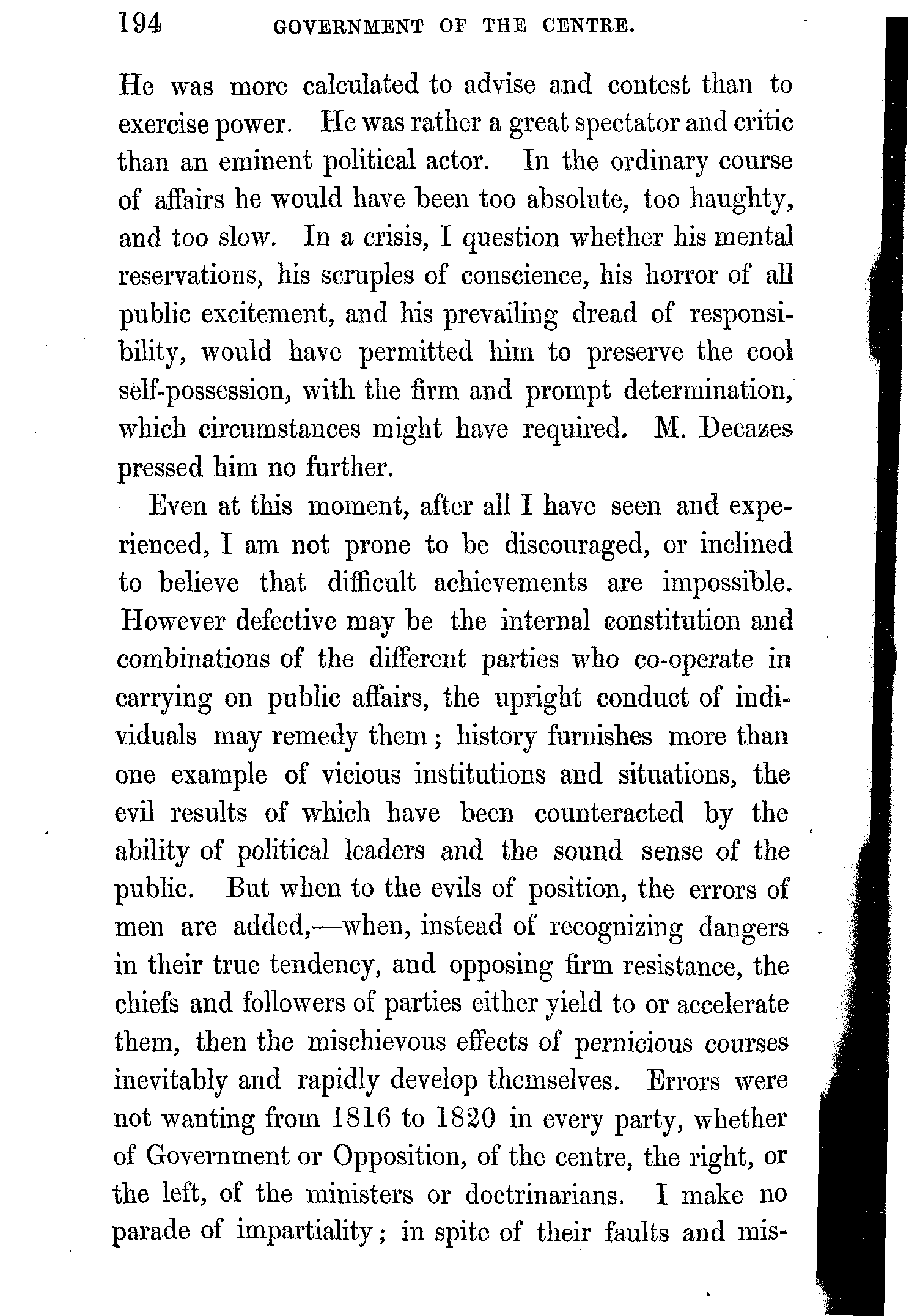 194 GOVERNMENT OF THE CENTRE.

He was more calculated to advise and contest than to exercise power. He was rather a great spectator and critic than an eminent political actor. In the ordinary course of affairs he would have been too absolute, too haughty, and too slow. In a crisis, I question whether his mental reservations, his scruples of conscience, his horror of all public excitement, and his prevailing dread of responsibility, would have permitted him to preserve the cool self-possession, with the firm and prompt determination, which circumstances might have required. M. Decazes pressed him no further.

Even at this moment, after all I have seen and experienced, I am not prone to be discouraged, or inclined to believe that difficult achievements are impossible. However defective may be the internal constitution and combinations of the different parties who co-operate in carrying on public affairs, the upright conduct of individuals may remedy them; history furnishes more than one example of vicious institutions and situations, the evil results of which have been counteracted by the ability of political leaders and the sound sense of the public. But when to the evils of position, the errors of men are added,—when, instead of recognizing dangers in their true tendency, and opposing firm resistance, the chiefs and followers of parties either yield to or accelerate them, then the mischievous effects of pernicious courses inevitably and rapidly develop themselves. Errors were not wanting from 1816 to 1820 in every party, whether of Government or Opposition, of the centre, the right, or the left, of the ministers or doctrinarians. I make no parade of impartiality; in spite of their faults and mis-